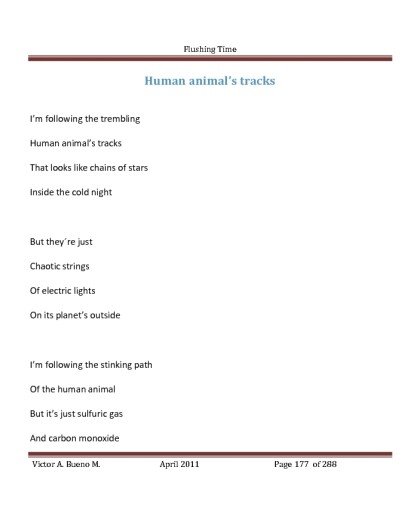 Flushing Time

Human animal's tracks

I'm following the trembling

Human animal's tracks

That looks like chains of stars

Inside the cold night

But they´re just

Chaotic strings

Of electric lights

On its planet's outside

I'm following the stinking path

Of the human animal

But it's just sulfuric gas

And carbon monoxide

Victor A. Bueno M.   April 2011   Page 177 of 288